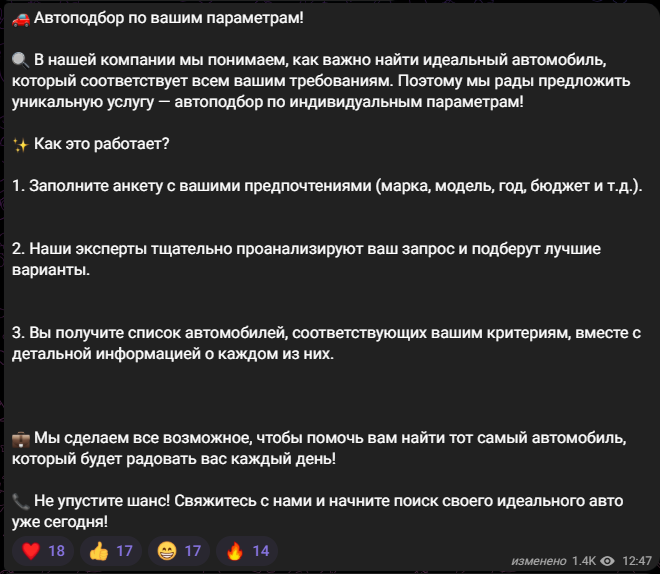 🚗 Автоподбор по вашим параметрам!

🔍 В нашей компании мы понимаем, как важно найти идеальный автомобиль, который соответствует всем вашим требованиям. Поэтому мы рады предложить уникальную услугу — автоподбор по индивидуальным параметрам!

✨ Как это работает?

1. Заполните анкету с вашими предпочтениями (марка, модель, год, бюджет и т.д.).

2. Наши эксперты тщательно проанализируют ваш запрос и подберут лучшие варианты.

3. Вы получите список автомобилей, соответствующих вашим критериям, вместе с детальной информацией о каждом из них.

💼 Мы сделаем все возможное, чтобы помочь вам найти тот самый автомобиль, который будет радовать вас каждый день!

📞 Не упустите шанс! Свяжитесь с нами и начните поиск своего идеального авто уже сегодня!

❤️ 18 👍 17 😁 17 🔥 14

изменено 1.4K 12:47